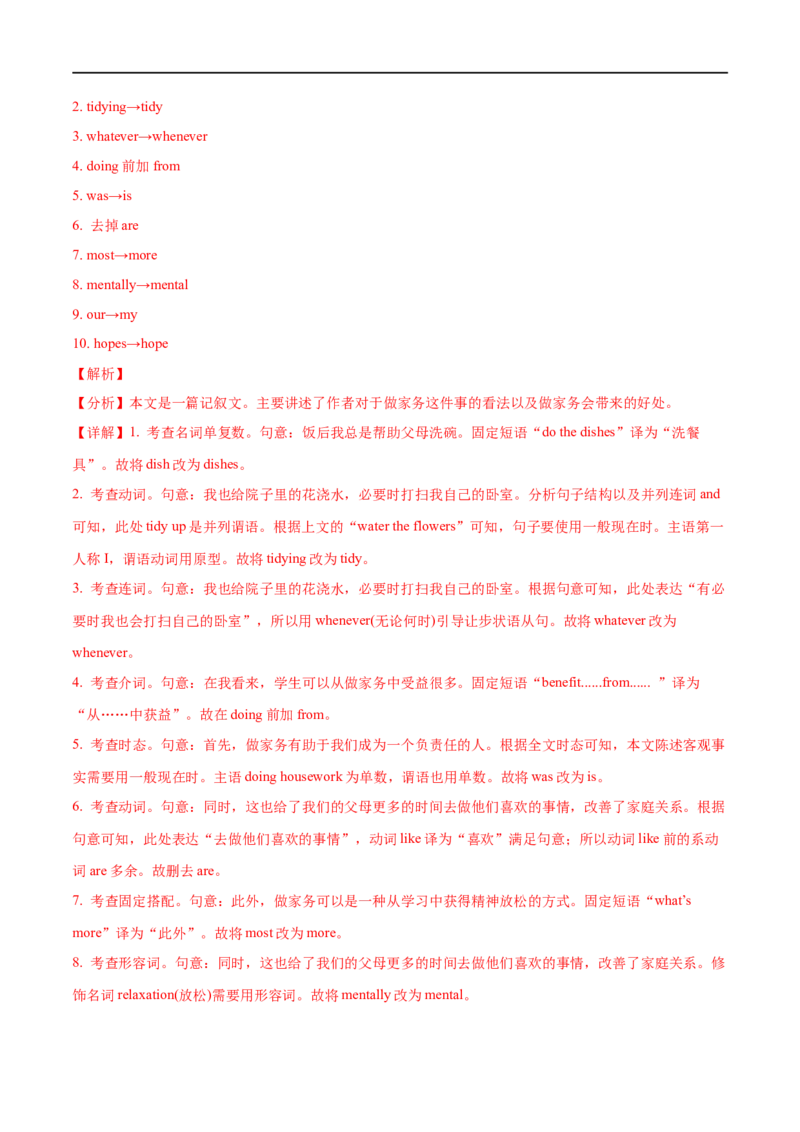 2. tidying→tidy

3. whatever→whenever

4. doing 前加 from

5. was→is

6. 去掉 are

7. most→more

8. mentally→mental

9. our→my

10. hopes→hope

【解析】

【分析】本文是一篇记叙文。主要讲述了作者对于做家务这件事的看法以及做家务会带来的好处。

【详解】1. 考查名词单复数。句意：饭后我总是帮助父母洗碗。固定短语“do the dishes”译为“洗餐具”。故将 dish 改为 dishes。

2. 考查动词。句意：我也给院子里的花浇水，必要时打扫我自己的卧室。分析句子结构以及并列连词 and 可知，此处 tidy up 是并列谓语。根据上文的“water the flowers”可知，句子要使用一般现在时。主语第一人称 I，谓语动词用原型。故将 tidying 改为 tidy。

3. 考查连词。句意：我也给院子里的花浇水，必要时打扫我自己的卧室。根据句意可知，此处表达“有必要时我也会打扫自己的卧室”，所以用 whenever(无论何时)引导让步状语从句。故将 whatever 改为 whenever。

4. 考查介词。句意：在我看来，学生可以从做家务中受益很多。固定短语“benefit......from...... ”译为“从……中获益”。故在 doing 前加 from。

5. 考查时态。句意：首先，做家务有助于我们成为一个负责任的人。根据全文时态可知，本文陈述客观事实需要用一般现在时。主语 doing housework 为单数，谓语也用单数。故将 was 改为 is。

6. 考查动词。句意：同时，这也给了我们的父母更多的时间去做他们喜欢的事情，改善了家庭关系。根据句意可知，此处表达“去做他们喜欢的事情”，动词 like 译为“喜欢”满足句意；所以动词 like 前的系动词 are 多余。故删去 are。

7. 考查固定搭配。句意：此外，做家务可以是一种从学习中获得精神放松的方式。固定短语“what's more”译为“此外”。故将 most 改为 more。

8. 考查形容词。句意：同时，这也给了我们的父母更多的时间去做他们喜欢的事情，改善了家庭关系。修饰名词 relaxation(放松)需要用形容词。故将 mentally 改为 mental。